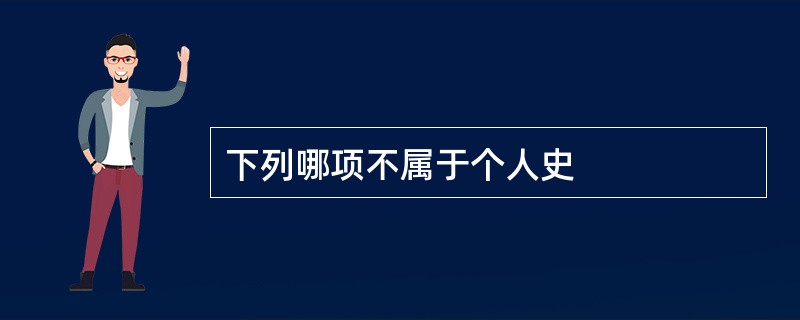 下列哪项不属于个人史